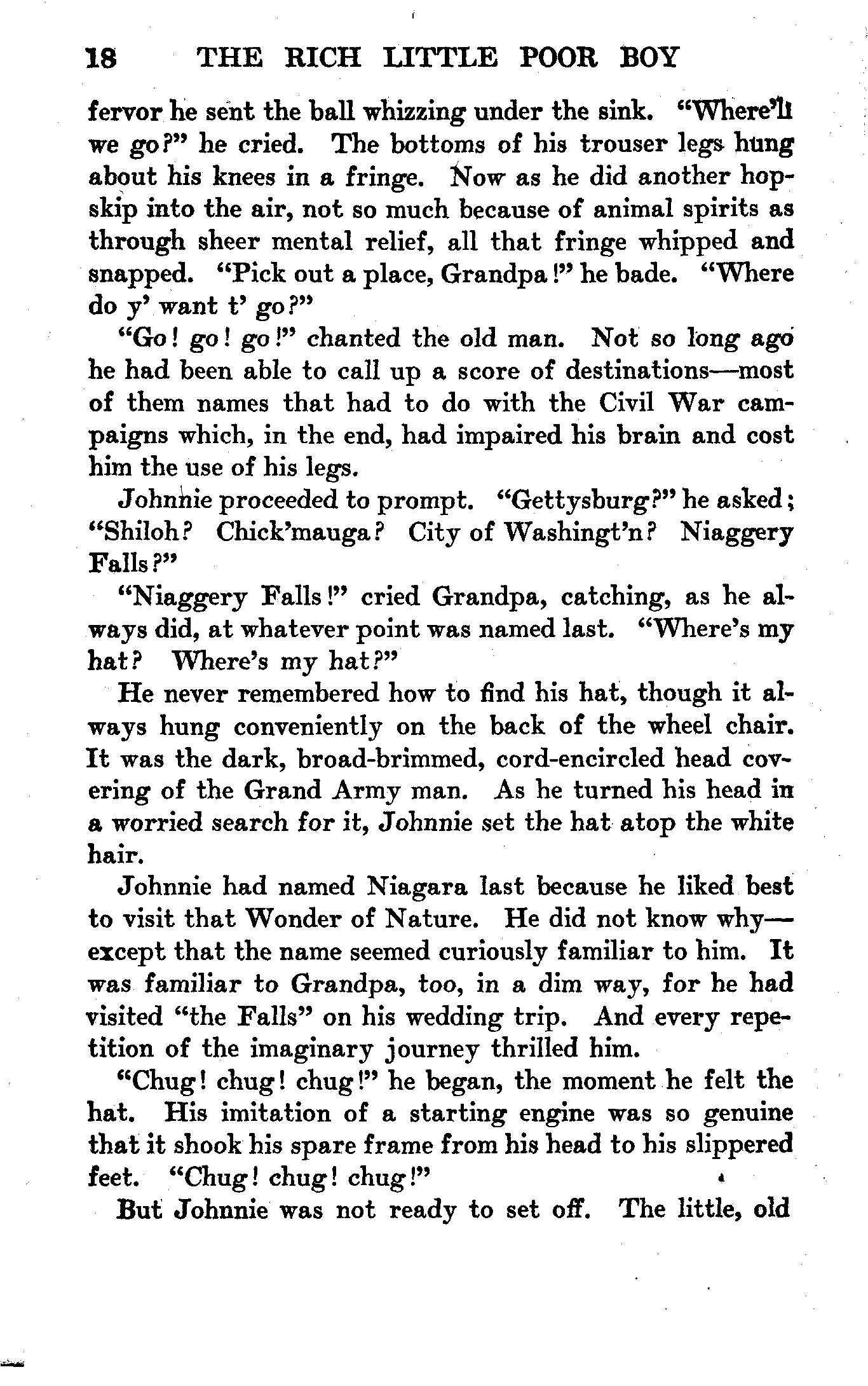 18 THE RICH LITTLE POOR BOY

fervor he sent the ball whizzing under the sink. "Where'll we go?" he cried. The bottoms of his trouser legs hung about his knees in a fringe. Now as he did another hop-skip into the air, not so much because of animal spirits as through sheer mental relief, all that fringe whipped and snapped. "Pick out a place, Grandpa!" he bade. "Where do y' want t' go?"

"Go! go! go!" chanted the old man. Not so long ago he had been able to call up a score of destinations—most of them names that had to do with the Civil War campaigns which, in the end, had impaired his brain and cost him the use of his legs.

Johnnie proceeded to prompt. "Gettysburg?" he asked; "Shiloh? Chick'mauga? City of Washingt'n? Niaggery Falls?"

"Niaggery Falls!" cried Grandpa, catching, as he always did, at whatever point was named last. "Where's my hat? Where's my hat?"

He never remembered how to find his hat, though it always hung conveniently on the back of the wheel chair. It was the dark, broad-brimmed, cord-encircled head covering of the Grand Army man. As he turned his head in a worried search for it, Johnnie set the hat atop the white hair.

Johnnie had named Niagara last because he liked best to visit that Wonder of Nature. He did not know why—except that the name seemed curiously familiar to him. It was familiar to Grandpa, too, in a dim way, for he had visited "the Falls" on his wedding trip. And every repetition of the imaginary journey thrilled him.

"Chug! chug! chug!" he began, the moment he felt the hat. His imitation of a starting engine was so genuine that it shook his spare frame from his head to his slippered feet. "Chug! chug! chug!"

But Johnnie was not ready to set off. The little, old